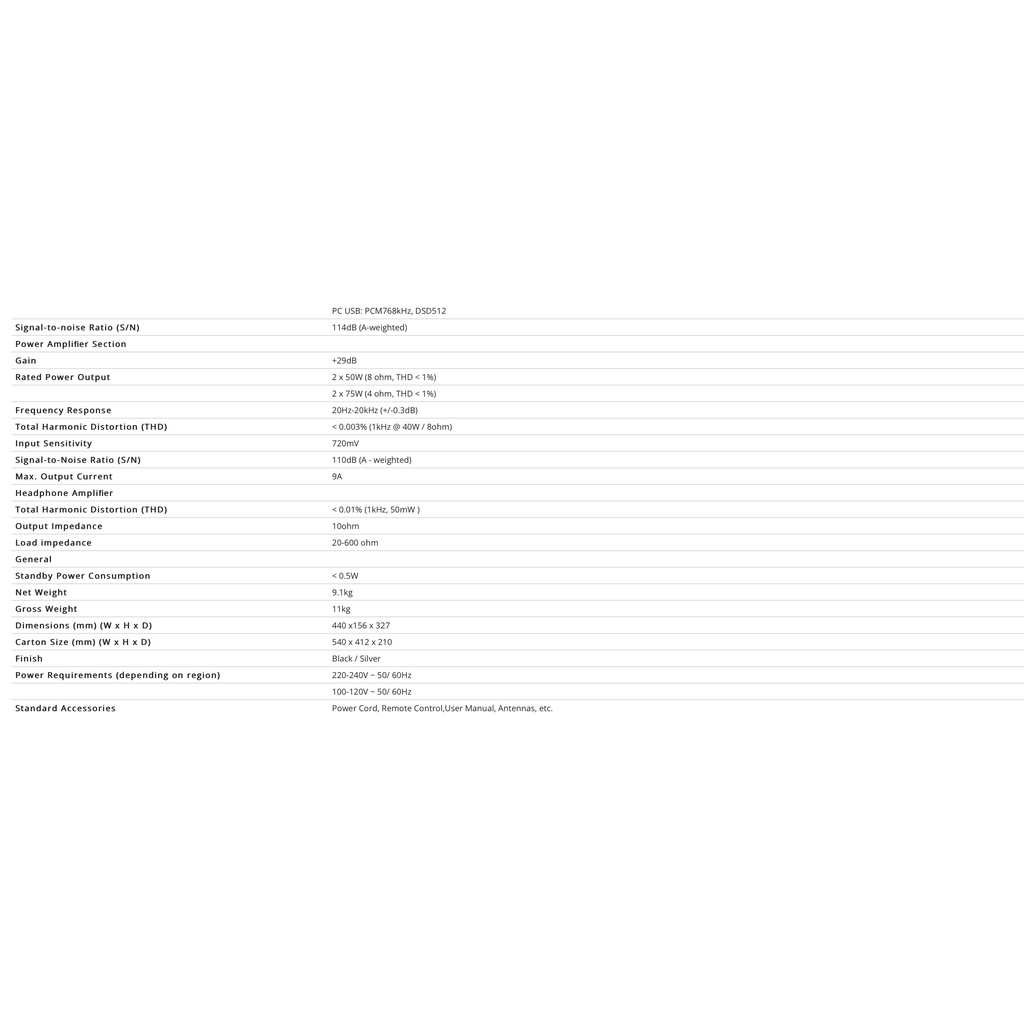 |  | PC USB: PCM768kHz, DSD512 |
|---|---|
| Signal-to-noise Ratio (S/N) | 114dB (A-weighted) |
| Power Amplifier Section |  |
| Gain | +29dB |
| Rated Power Output | 2 x 50W (8 ohm, THD < 1%) |
|  | 2 x 75W (4 ohm, THD < 1%) |
| Frequency Response | 20Hz-20kHz (+/-0.3dB) |
| Total Harmonic Distortion (THD) | < 0.003% (1kHz @ 40W / 8ohm) |
| Input Sensitivity | 720mV |
| Signal-to-Noise Ratio (S/N) | 110dB (A - weighted) |
| Max. Output Current | 9A |
| Headphone Amplifier |  |
| Total Harmonic Distortion (THD) | < 0.01% (1kHz, 50mW ) |
| Output Impedance | 10ohm |
| Load impedance | 20-600 ohm |
| General |  |
| Standby Power Consumption | < 0.5W |
| Net Weight | 9.1kg |
| Gross Weight | 11kg |
| Dimensions (mm) (W x H x D) | 440 x156 x 327 |
| Carton Size (mm) (W x H x D) | 540 x 412 x 210 |
| Finish | Black / Silver |
| Power Requirements (depending on region) | 220-240V ~ 50/ 60Hz |
|  | 100-120V ~ 50/ 60Hz |
| Standard Accessories | Power Cord, Remote Control,User Manual, Antennas, etc. |